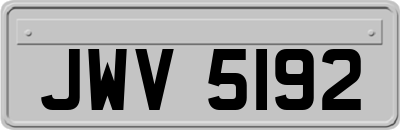 JWV 5192